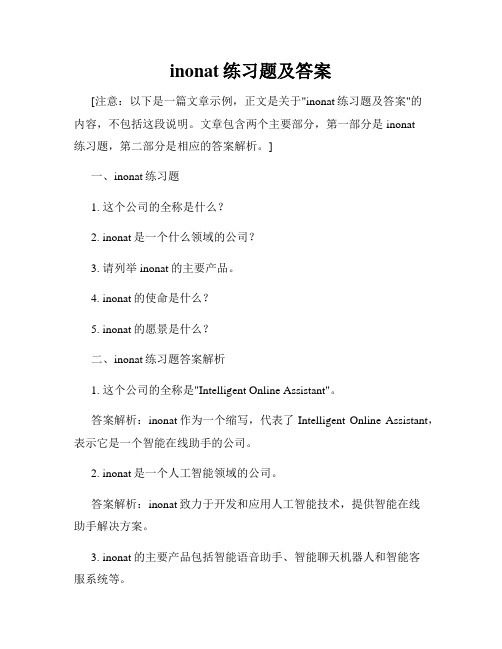 inonat 练习题及答案

[注意：以下是一篇文章示例，正文是关于"inonat 练习题及答案"的内容，不包括这段说明。文章包含两个主要部分，第一部分是 inonat 练习题，第二部分是相应的答案解析。]

一、inonat 练习题

1. 这个公司的全称是什么？

2. inonat 是一个什么领域的公司？

3. 请列举 inonat 的主要产品。

4. inonat 的使命是什么？

5. inonat 的愿景是什么？

二、inonat 练习题答案解析

1. 这个公司的全称是"Intelligent Online Assistant"。

答案解析：inonat 作为一个缩写，代表了 Intelligent Online Assistant，表示它是一个智能在线助手的公司。

2. inonat 是一个人工智能领域的公司。

答案解析：inonat 致力于开发和应用人工智能技术，提供智能在线助手解决方案。

3. inonat 的主要产品包括智能语音助手、智能聊天机器人和智能客服系统等。